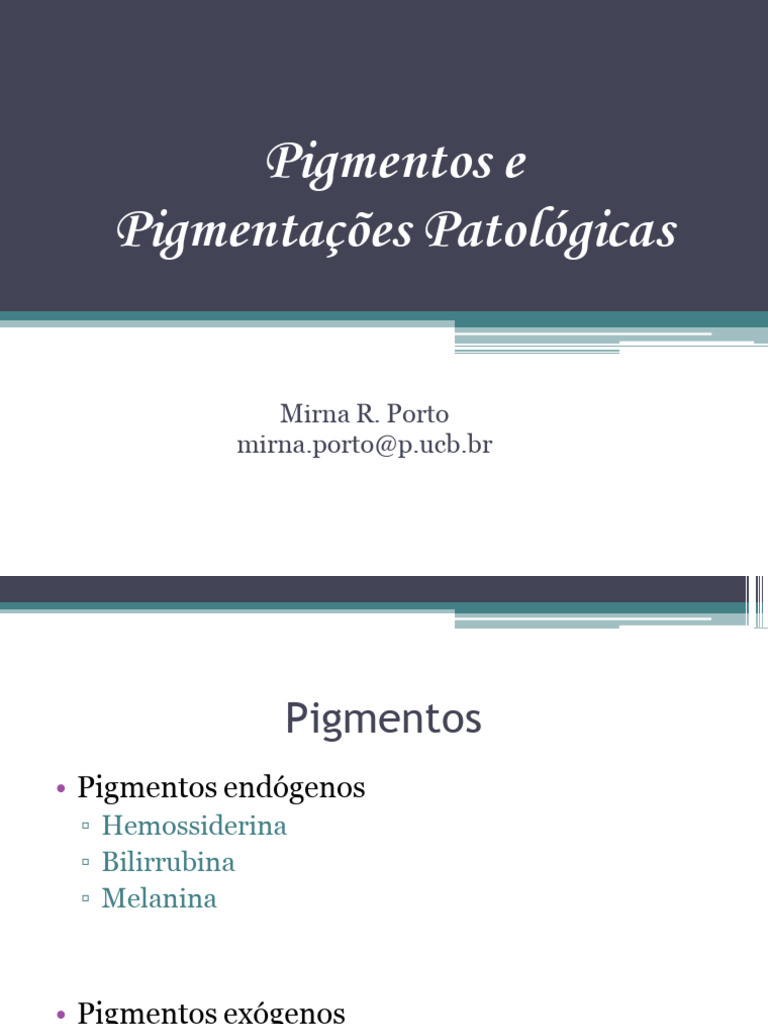 Pigmentos e
Pigmentações Patológicas

Mirna R. Porto
mirna.porto@p.ucb.br

Pigmentos

• Pigmentos endógenos
▫ Hemossiderina
▫ Bilirrubina
▫ Melanina

• Pigmentos exógenos